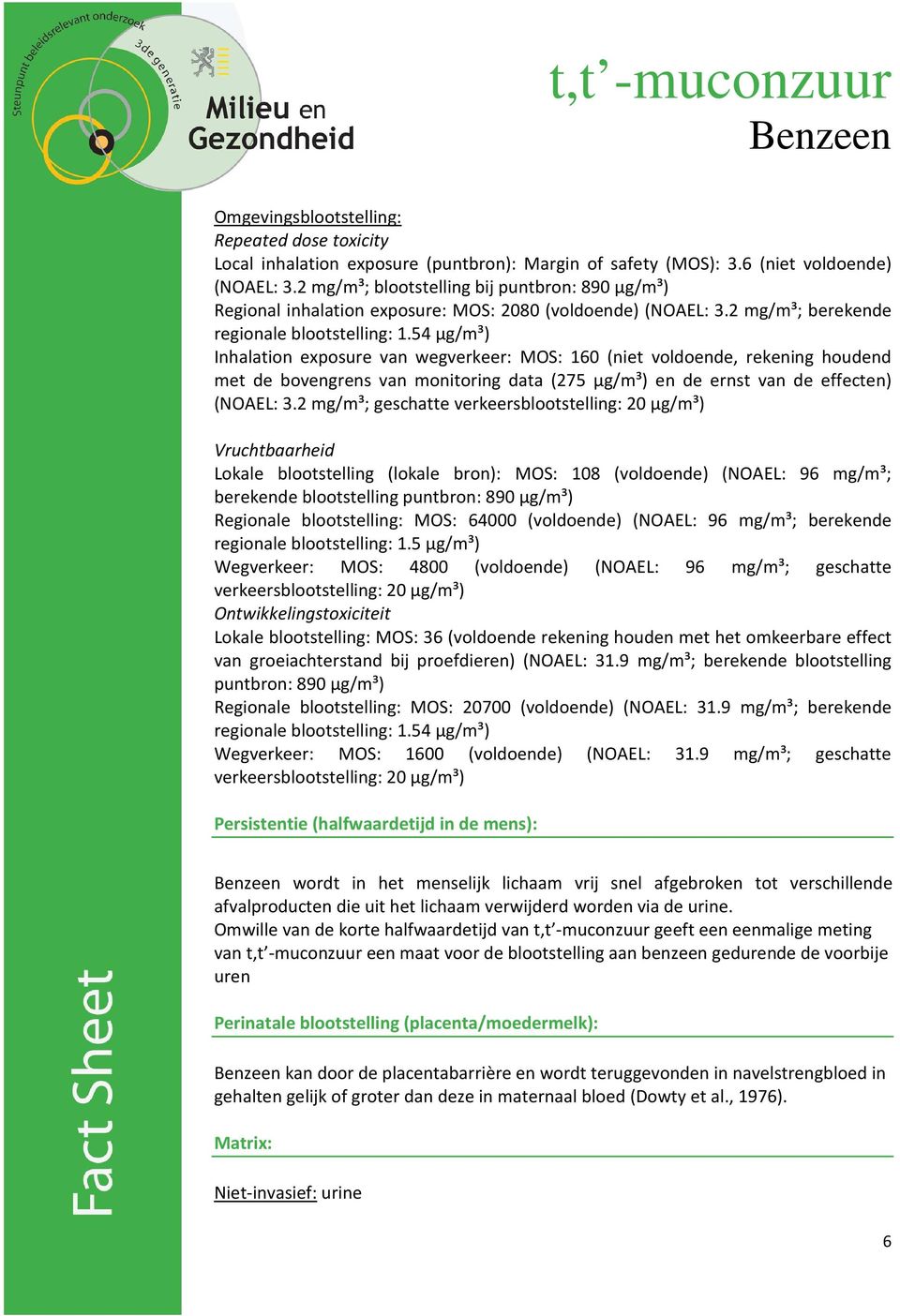 Steunpunt beleidsrelevant onderzoek
3de generatie
Milieu en Gezondheid

t,t'-muconzuur
Benzeen

Omgevingsblootstelling:
Repeated dose toxicity
Local inhalation exposure (puntbron): Margin of safety (MOS): 3.6 (niet voldoende) (NOAEL: 3.2 mg/m³; blootstelling bij puntbron: 890 µg/m³)
Regional inhalation exposure: MOS: 2080 (voldoende) (NOAEL: 3.2 mg/m³; berekende regionale blootstelling: 1.54 µg/m³)
Inhalation exposure van wegverkeer: MOS: 160 (niet voldoende, rekening houdend met de bovengrens van monitoring data (275 µg/m³) en de ernst van de effecten) (NOAEL: 3.2 mg/m³; geschatte verkeersblootstelling: 20 µg/m³)

Vruchtbaarheid
Lokale blootstelling (lokale bron): MOS: 108 (voldoende) (NOAEL: 96 mg/m³; berekende blootstelling puntbron: 890 µg/m³)
Regionale blootstelling: MOS: 64000 (voldoende) (NOAEL: 96 mg/m³; berekende regionale blootstelling: 1.5 µg/m³)
Wegverkeer: MOS: 4800 (voldoende) (NOAEL: 96 mg/m³; geschatte verkeersblootstelling: 20 µg/m³)
Ontwikkelingstoxiciteit
Lokale blootstelling: MOS: 36 (voldoende rekening houden met het omkeerbare effect van groeiachterstand bij proefdieren) (NOAEL: 31.9 mg/m³; berekende blootstelling puntbron: 890 µg/m³)
Regionale blootstelling: MOS: 20700 (voldoende) (NOAEL: 31.9 mg/m³; berekende regionale blootstelling: 1.54 µg/m³)
Wegverkeer: MOS: 1600 (voldoende) (NOAEL: 31.9 mg/m³; geschatte verkeersblootstelling: 20 µg/m³)

Persistentie (halfwaardetijd in de mens):

Benzeen wordt in het menselijk lichaam vrij snel afgebroken tot verschillende afvalproducten die uit het lichaam verwijderd worden via de urine.
Omwille van de korte halfwaardetijd van t,t'-muconzuur geeft een eenmalige meting van t,t'-muconzuur een maat voor de blootstelling aan benzeen gedurende de voorbije uren

Perinatale blootstelling (placenta/moedermelk):

Benzeen kan door de placentabarrière en wordt teruggevonden in navelstrengbloed in gehalten gelijk of groter dan deze in maternaal bloed (Dowty et al., 1976).

Matrix:

Niet-invasief: urine

Fact Sheet

6